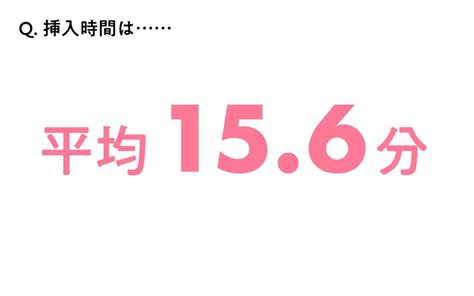 Q. 挿入時間は……

平均 15.6 分